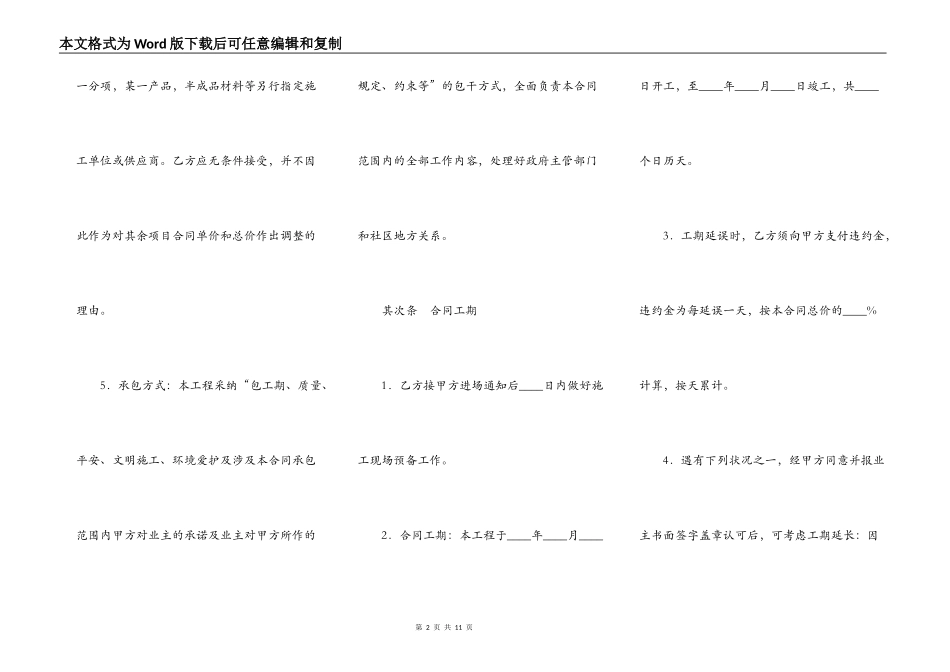 本文格式为Word版下载后可任意编辑和复制

一分项，某一产品，半成品材料等另行指定施工单位或供应商。乙方应无条件接受，并不因此作为对其余项目合同单价和总价作出调整的理由。

5．承包方式：本工程采纳“包工期、质量、平安、文明施工、环境爱护及涉及本合同承包范围内甲方对业主的承诺及业主对甲方所作的规定、约束等”的包干方式，全面负责本合同范围内的全部工作内容，处理好政府主管部门和社区地方关系。

其次条　合同工期

1．乙方接甲方进场通知后____日内做好施工现场预备工作。

2．合同工期：本工程于____年____月____日开工，至____年____月____日竣工，共____个日历天。

3．工期延误时，乙方须向甲方支付违约金，违约金为每延误一天，按本合同总价的____%计算，按天累计。

4．遇有下列状况之一，经甲方同意并报业主书面签字盖章认可后，可考虑工期延长：因

第 2 页 共 11 页